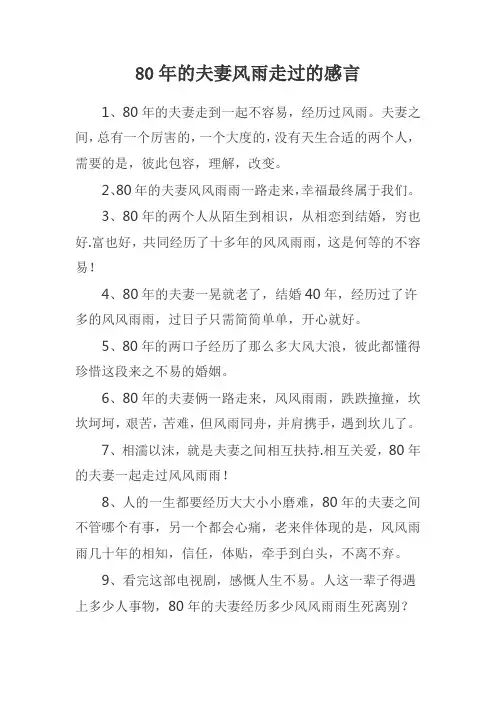 80年的夫妻风雨走过的感言

1、80年的夫妻走到一起不容易，经历过风雨。夫妻之间，总有一个厉害的，一个大度的，没有天生合适的两个人，需要的是，彼此包容，理解，改变。

2、80年的夫妻风风雨雨一路走来，幸福最终属于我们。

3、80年的两个人从陌生到相识，从相恋到结婚，穷也好.富也好，共同经历了十多年的风风雨雨，这是何等的不容易！

4、80年的夫妻一晃就老了，结婚40年，经历过了许多的风风雨雨，过日子只需简简单单，开心就好。

5、80年的两口子经历了那么多大风大浪，彼此都懂得珍惜这段来之不易的婚姻。

6、80年的夫妻俩一路走来，风风雨雨，跌跌撞撞，坎坎坷坷，艰苦，苦难，但风雨同舟，并肩携手，遇到坎儿了。

7、相濡以沫，就是夫妻之间相互扶持.相互关爱，80年的夫妻一起走过风风雨雨！

8、人的一生都要经历大大小小磨难，80年的夫妻之间不管哪个有事，另一个都会心痛，老来伴体现的是，风风雨雨几十年的相知，信任，体贴，牵手到白头，不离不弃。

9、看完这部电视剧，感慨人生不易。人这一辈子得遇上多少人事物，80年的夫妻经历多少风风雨雨生死离别？